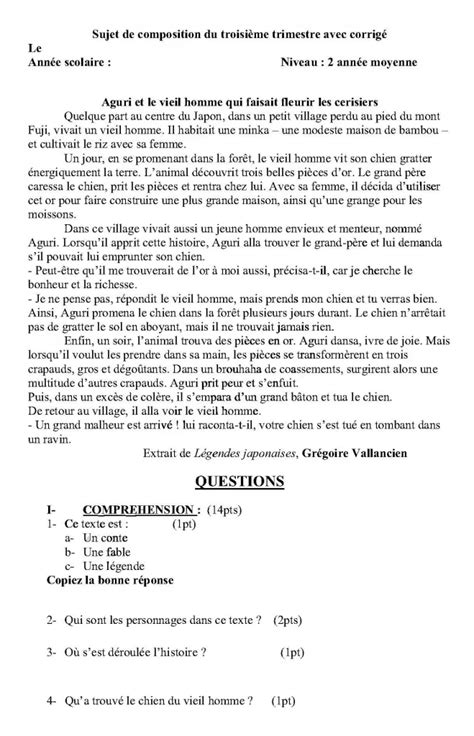 Sujet de composition du troisième trimestre avec corrigé

Le

Année scolaire : Niveau : 2 année moyenne

Aguri et le vieil homme qui faisait fleurir les cerisiers

Quelque part au centre du Japon, dans un petit village perdu au pied du mont Fuji, vivait un vieil homme. Il habitait une minka – une modeste maison de bambou – et cultivait le riz avec sa femme.

Un jour, en se promenant dans la forêt, le vieil homme vit son chien gratter énergiquement la terre. L'animal découvrit trois belles pièces d'or. Le grand père caressa le chien, prit les pièces et rentra chez lui. Avec sa femme, il décida d'utiliser cet or pour faire construire une plus grande maison, ainsi qu'une grange pour les moissons.

Dans ce village vivait aussi un jeune homme envieux et menteur, nommé Aguri. Lorsqu'il apprit cette histoire, Aguri alla trouver le grand-père et lui demanda s'il pouvait lui emprunter son chien.

- Peut-être qu'il me trouverait de l'or à moi aussi, précisa-t-il, car je cherche le bonheur et la richesse.

- Je ne pense pas, répondit le vieil homme, mais prends mon chien et tu verras bien.

Ainsi, Aguri promena le chien dans la forêt plusieurs jours durant. Le chien n'arrêtait pas de gratter le sol en aboyant, mais il ne trouvait jamais rien.

Enfin, un soir, l'animal trouva des pièces en or. Aguri dansa, ivre de joie. Mais lorsqu'il voulut les prendre dans sa main, les pièces se transformèrent en trois crapauds, gros et dégoûtants. Dans un brouhaha de coassements, surgirent alors une multitude d'autres crapauds. Aguri prit peur et s'enfuit.

Puis, dans un excès de colère, il s'empara d'un grand bâton et tua le chien.

De retour au village, il alla voir le vieil homme.

- Un grand malheur est arrivé ! lui raconta-t-il, votre chien s'est tué en tombant dans un ravin.

Extrait de Légendes japonaises, Grégoire Vallancien

QUESTIONS

I- COMPREHENSION : (14pts)

1- Ce texte est : (1pt)
a- Un conte
b- Une fable
c- Une légende
Copiez la bonne réponse

2- Qui sont les personnages dans ce texte ? (2pts)

3- Où s'est déroulée l'histoire ? (1pt)

4- Qu'a trouvé le chien du vieil homme ? (1pt)